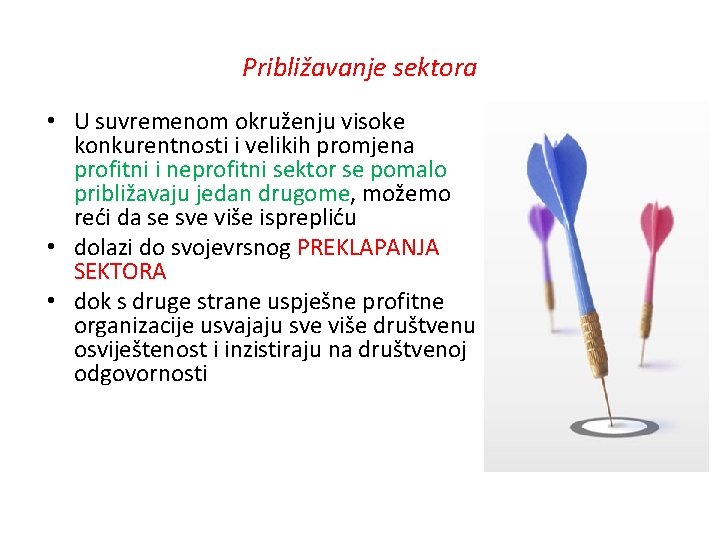 Približavanje sektora

• U suvremenom okruženju visoke konkurentnosti i velikih promjena profitni i neprofitni sektor se pomalo približavaju jedan drugome, možemo reći da se sve više isprepliću
• dolazi do svojevrsnog PREKLAPANJA SEKTORA
• dok s druge strane uspješne profitne organizacije usvajaju sve više društvenu osviještenost i inzistiraju na društvenoj odgovornosti